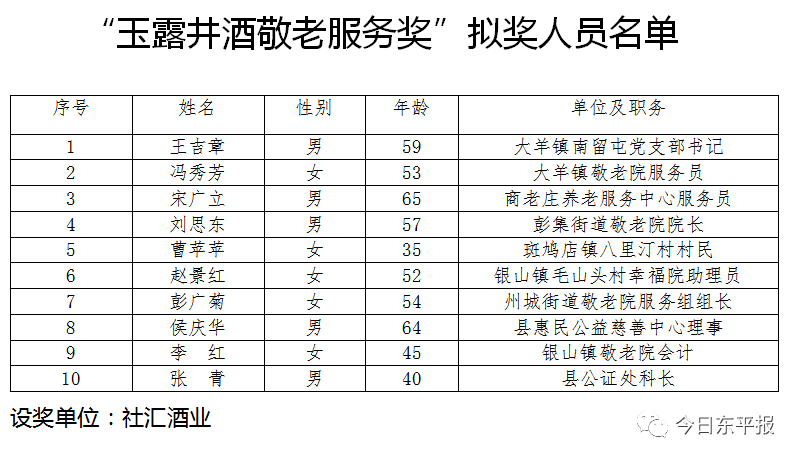 “玉露井酒敬老服务奖”拟奖人员名单

| 序号 | 姓名 | 性别 | 年龄 | 单位及职务 |
|---|---|---|---|---|
| 1 | 王吉章 | 男 | 59 | 大羊镇南留屯党支部书记 |
| 2 | 冯秀芳 | 女 | 53 | 大羊镇敬老院服务员 |
| 3 | 宋广立 | 男 | 65 | 商老庄养老服务中心服务员 |
| 4 | 刘思东 | 男 | 57 | 彭集街道敬老院院长 |
| 5 | 曹苹苹 | 女 | 35 | 斑鸠店镇八里汀村村民 |
| 6 | 赵景红 | 女 | 52 | 银山镇毛山头村幸福院助理员 |
| 7 | 彭广菊 | 女 | 54 | 州城街道敬老院服务组组长 |
| 8 | 侯庆华 | 男 | 64 | 县惠民公益慈善中心理事 |
| 9 | 李　红 | 女 | 45 | 银山镇敬老院会计 |
| 10 | 张　青 | 男 | 40 | 县公证处科长 |

设奖单位：社汇酒业

今日东平报